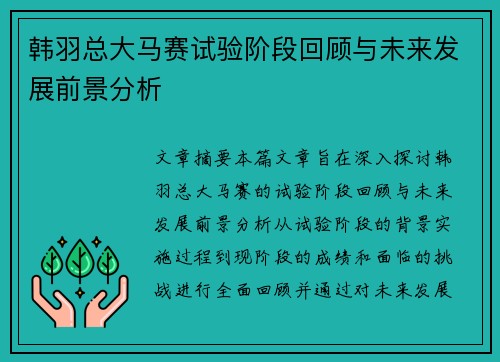 韩羽总大马赛试验阶段回顾与未来发展前景分析

文章摘要本篇文章旨在深入探讨韩羽总大马赛的试验阶段回顾与未来发展前景分析从试验阶段的背景实施过程到现阶段的成绩和面临的挑战进行全面回顾并通过对未来发展